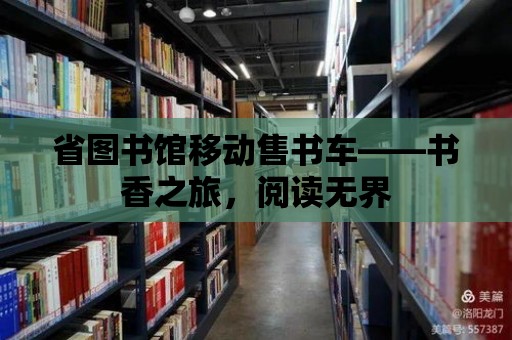 省图书馆移动售书车——书香之旅，阅读无界

美篇
@洛阳龙门
美篇号: 557387